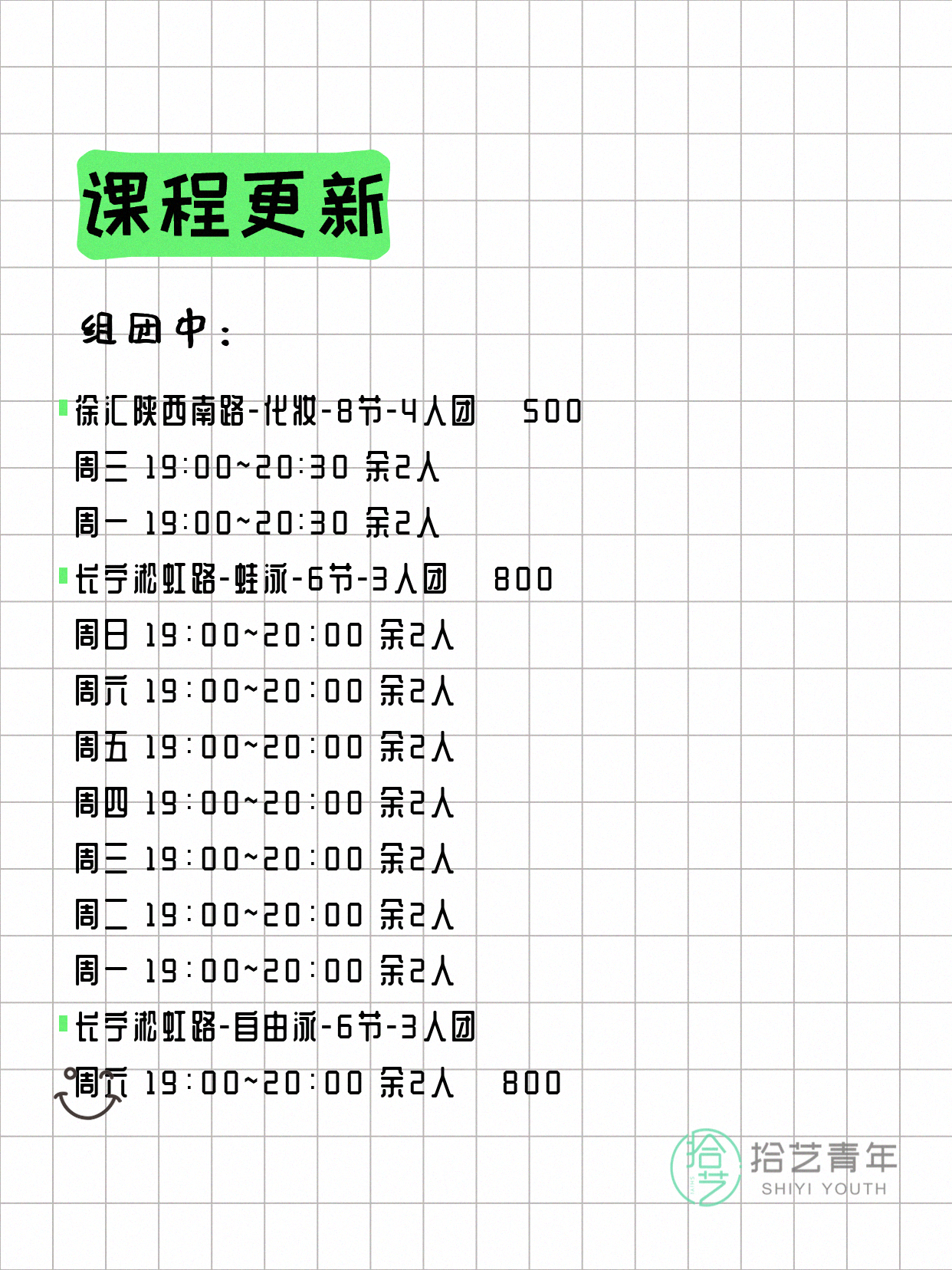 课程更新

组团中：

徐汇陕西南路-化妆-8节-4人团 500
周三 19:00~20:30 余2人
周一 19:00~20:30 余2人

长宁淞虹路-蛙泳-6节-3人团 800
周日 19:00~20:00 余2人
周六 19:00~20:00 余2人
周五 19:00~20:00 余2人
周四 19:00~20:00 余2人
周三 19:00~20:00 余2人
周二 19:00~20:00 余2人
周一 19:00~20:00 余2人

长宁淞虹路-自由泳-6节-3人团
周六 19:00~20:00 余2人 800

拾艺
拾艺青年
SHIYI YOUTH